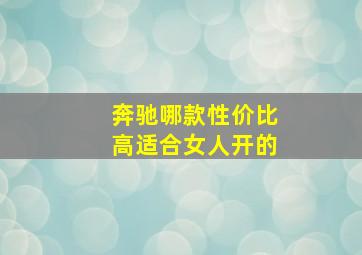 奔驰哪款性价比高适合女人开的